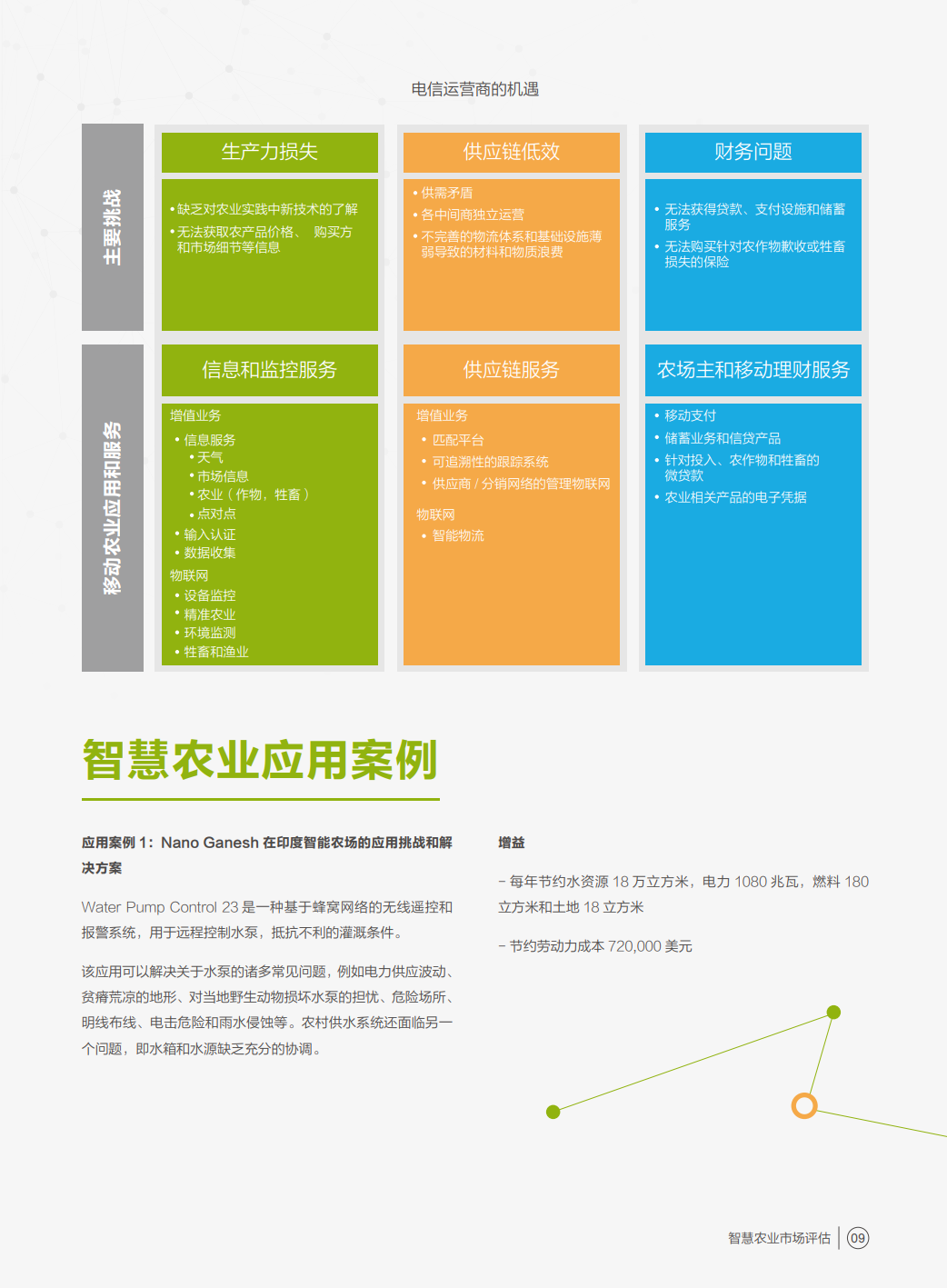 电信运营商的机遇

主要挑战

生产力损失

• 缺乏对农业实践中新技术的了解
• 无法获取农产品价格、 购买方和市场细节等信息

供应链低效

• 供需矛盾
• 各中间商独立运营
• 不完善的物流体系和基础设施薄弱导致的材料和物质浪费

财务问题

• 无法获得贷款、支付设施和储蓄服务
• 无法购买针对农作物歉收或牲畜损失的保险

移动农业应用和服务

信息和监控服务

增值业务
• 信息服务
• 天气
• 市场信息
• 农业（作物，牲畜）
• 点对点
• 输入认证
• 数据收集
物联网
• 设备监控
• 精准农业
• 环境监测
• 牲畜和渔业

供应链服务

增值业务
• 匹配平台
• 可追溯性的跟踪系统
• 供应商 / 分销网络的管理物联网
物联网
• 智能物流

农场主和移动理财服务

• 移动支付
• 储蓄业务和信贷产品
• 针对投入、农作物和牲畜的微贷款
• 农业相关产品的电子凭据

智慧农业应用案例

应用案例 1：Nano Ganesh 在印度智能农场的应用挑战和解决方案

Water Pump Control 23 是一种基于蜂窝网络的无线遥控和报警系统，用于远程控制水泵，抵抗不利的灌溉条件。

该应用可以解决关于水泵的诸多常见问题，例如电力供应波动、贫瘠荒凉的地形、对当地野生动物损坏水泵的担忧、危险场所、明线布线、电击危险和雨水侵蚀等。农村供水系统还面临另一个问题，即水箱和水源缺乏充分的协调。

增益

– 每年节约水资源 18 万立方米，电力 1080 兆瓦，燃料 180 立方米和土地 18 立方米

– 节约劳动力成本 720,000 美元

智慧农业市场评估 09